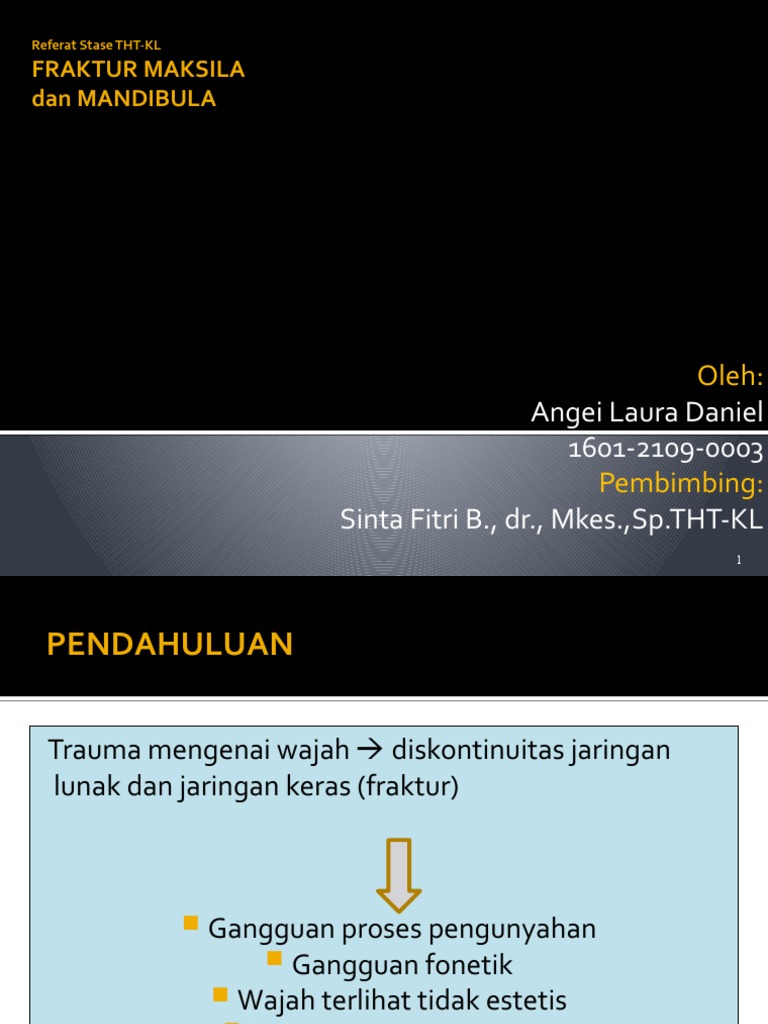 Referat Stase THT-KL
FRAKTUR MAKSILA dan MANDIBULA

Oleh:
Angei Laura Daniel
1601-2109-0003
Pembimbing:
Sinta Fitri B., dr., Mkes.,Sp.THT-KL

1

PENDAHULUAN

Trauma mengenai wajah → diskontinuitas jaringan lunak dan jaringan keras (fraktur)

Gangguan proses pengunyahan
Gangguan fonetik
Wajah terlihat tidak estetis